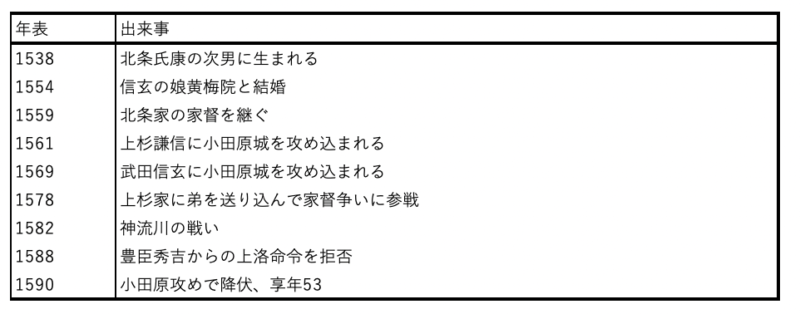 | 年表 | 出来事 |
|---|---|
| 1538 | 北条氏康の次男に生まれる |
| 1554 | 信玄の娘黄梅院と結婚 |
| 1559 | 北条家の家督を継ぐ |
| 1561 | 上杉謙信に小田原城を攻め込まれる |
| 1569 | 武田信玄に小田原城を攻め込まれる |
| 1578 | 上杉家に弟を送り込んで家督争いに参戦 |
| 1582 | 神流川の戦い |
| 1588 | 豊臣秀吉からの上洛命令を拒否 |
| 1590 | 小田原攻めで降伏、享年53 |